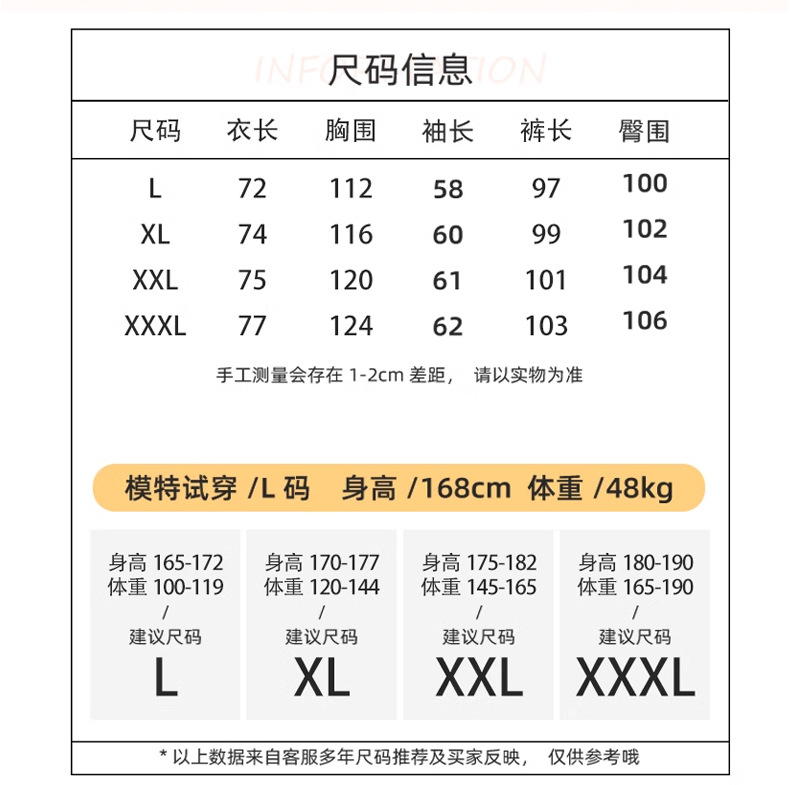 INFORMATION
尺码信息

| 尺码 | 衣长 | 胸围 | 袖长 | 裤长 | 臀围 |
|---|---|---|---|---|---|
| L | 72 | 112 | 58 | 97 | 100 |
| XL | 74 | 116 | 60 | 99 | 102 |
| XXL | 75 | 120 | 61 | 101 | 104 |
| XXXL | 77 | 124 | 62 | 103 | 106 |

手工测量会存在 1-2cm 差距， 请以实物为准

模特试穿 /L 码 身高 /168cm 体重 /48kg

身高 165-172
体重 100-119
/
建议尺码
L

身高 170-177
体重 120-144
/
建议尺码
XL

身高 175-182
体重 145-165
/
建议尺码
XXL

身高 180-190
体重 165-190
/
建议尺码
XXXL

* 以上数据来自客服多年尺码推荐及买家反映， 仅供参考哦